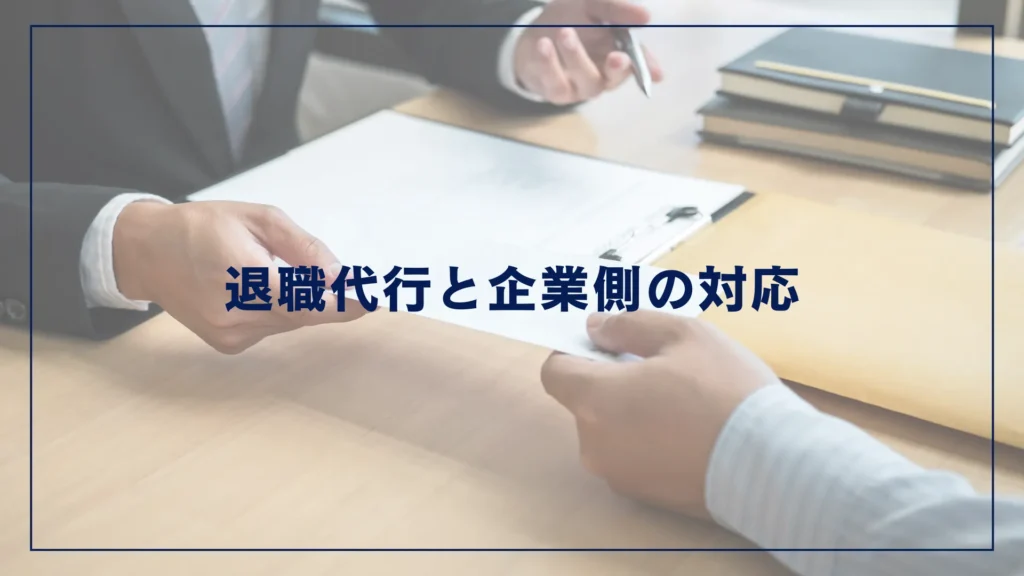 退職代行と企業側の対応